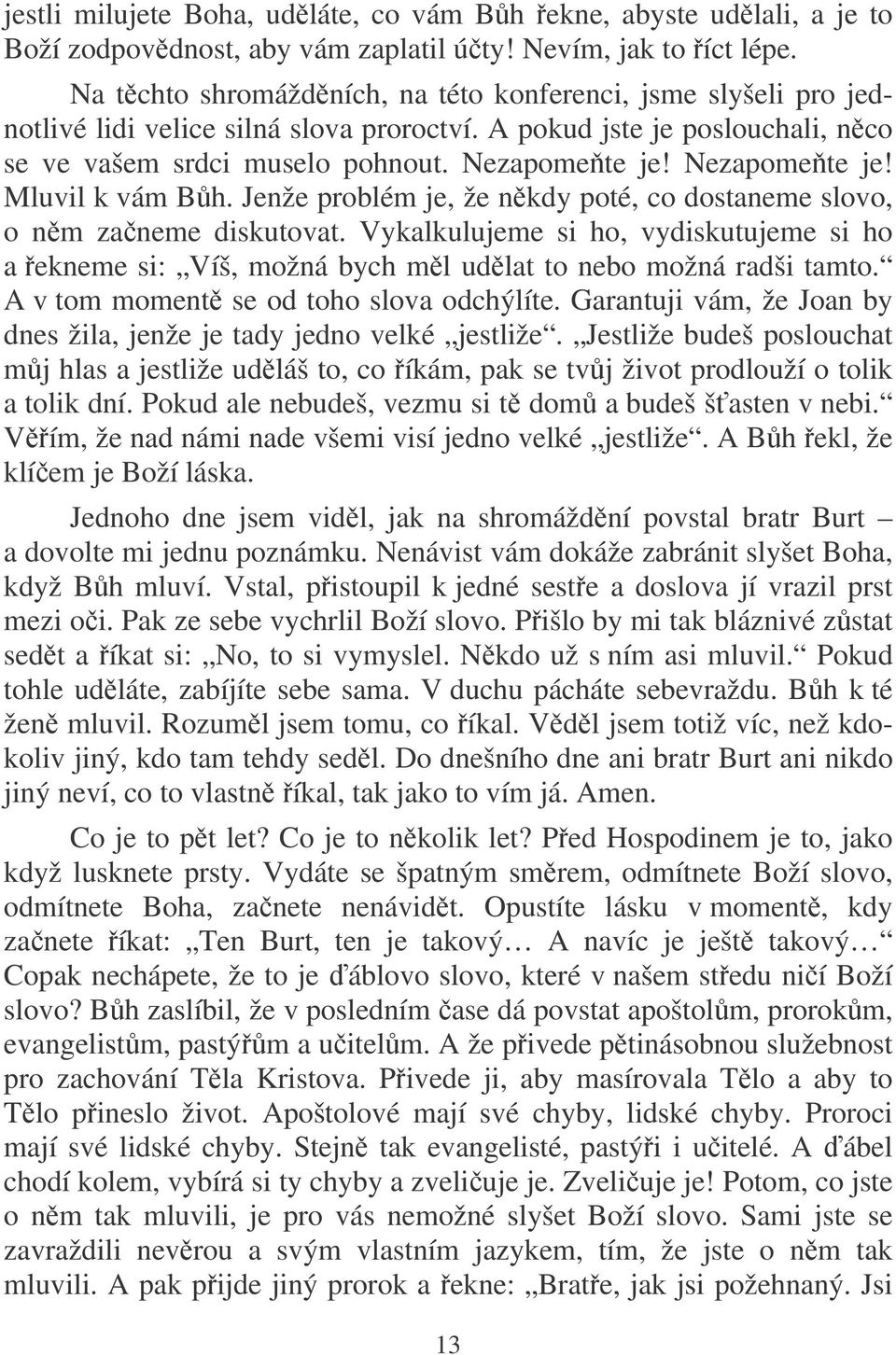 jestli milujete Boha, uděláte, co vám Bůh řekne, abyste udělali, a je to Boží zodpovědnost, aby vám zaplatil účty! Nevím, jak to říct lépe.

Na těchto shromážděních, na této konferenci, jsme slyšeli pro jednotlivé lidi velice silná slova proroctví. A pokud jste je poslouchali, něco se ve vašem srdci muselo pohnout. Nezapomeňte je! Nezapomeňte je! Mluvil k vám Bůh. Jenže problém je, že někdy poté, co dostaneme slovo, o něm začneme diskutovat. Vykalkulujeme si ho, vydiskutujeme si ho a řekneme si: „Víš, možná bych měl udělat to nebo možná radši tamto.“ A v tom momentě se od toho slova odchýlíte. Garantuji vám, že Joan by dnes žila, jenže je tady jedno velké „jestliže“. „Jestliže budeš poslouchat můj hlas a jestliže uděláš to, co říkám, pak se tvůj život prodlouží o tolik a tolik dní. Pokud ale nebudeš, vezmu si tě domů a budeš šťasten v nebi.“ Věřím, že nad námi nade všemi visí jedno velké „jestliže“. A Bůh řekl, že klíčem je Boží láska.

Jednoho dne jsem viděl, jak na shromáždění povstal bratr Burt – a dovolte mi jednu poznámku. Nenávist vám dokáže zabránit slyšet Boha, když Bůh mluví. Vstal, přistoupil k jedné sestře a doslova jí vrazil prst mezi oči. Pak ze sebe vychrlil Boží slovo. Přišlo by mi tak bláznivé zůstat sedět a říkat si: „No, to si vymyslel. Někdo už s ním asi mluvil.“ Pokud tohle uděláte, zabíjíte sebe sama. V duchu pácháte sebevraždu. Bůh k té ženě mluvil. Rozuměl jsem tomu, co říkal. Věděl jsem totiž víc, než kdokoliv jiný, kdo tam tehdy seděl. Do dnešního dne ani bratr Burt ani nikdo jiný neví, co to vlastně říkal, tak jako to vím já. Amen.

Co je to pět let? Co je to několik let? Před Hospodinem je to, jako když lusknete prsty. Vydáte se špatným směrem, odmítnete Boží slovo, odmítnete Boha, začnete nenávidět. Opustíte lásku v momentě, kdy začnete říkat: „Ten Burt, ten je takový… A navíc je ještě takový…“ Copak nechápete, že to je ďáblovo slovo, které v našem středu ničí Boží slovo? Bůh zaslíbil, že v posledním čase dá povstat apoštolům, prorokům, evangelistům, pastýřům a učitelům. A že přivede pětinásobnou služebnost pro zachování Těla Kristova. Přivede ji, aby masírovala Tělo a aby to Tělo přineslo život. Apoštolové mají své chyby, lidské chyby. Proroci mají své lidské chyby. Stejně tak evangelisté, pastýři i učitelé. A ďábel chodí kolem, vybírá si ty chyby a zveličuje je. Zveličuje je! Potom, co jste o něm tak mluvili, je pro vás nemožné slyšet Boží slovo. Sami jste se zavraždili nevěrou a svým vlastním jazykem, tím, že jste o něm tak mluvili. A pak přijde jiný prorok a řekne: „Bratře, jak jsi požehnaný. Jsi

13